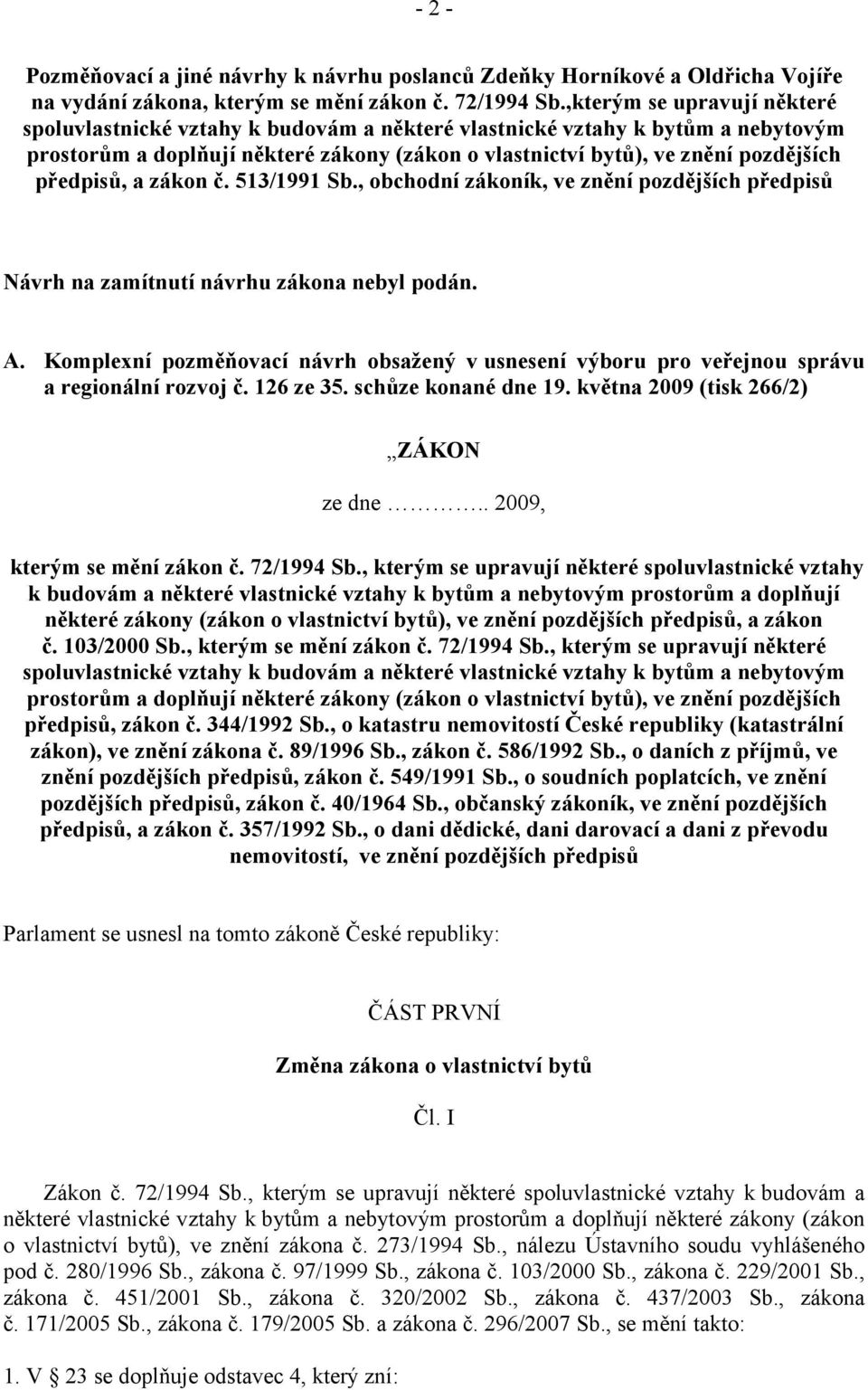 - 2 -

Pozměňovací a jiné návrhy k návrhu poslanců Zdeňky Horníkové a Oldřicha Vojíře na vydání zákona, kterým se mění zákon č. 72/1994 Sb.,kterým se upravují některé spoluvlastnické vztahy k budovám a některé vlastnické vztahy k bytům a nebytovým prostorům a doplňují některé zákony (zákon o vlastnictví bytů), ve znění pozdějších předpisů, a zákon č. 513/1991 Sb., obchodní zákoník, ve znění pozdějších předpisů

Návrh na zamítnutí návrhu zákona nebyl podán.

A. Komplexní pozměňovací návrh obsažený v usnesení výboru pro veřejnou správu a regionální rozvoj č. 126 ze 35. schůze konané dne 19. května 2009 (tisk 266/2)

„ZÁKON

ze dne ……….. 2009,

kterým se mění zákon č. 72/1994 Sb., kterým se upravují některé spoluvlastnické vztahy k budovám a některé vlastnické vztahy k bytům a nebytovým prostorům a doplňují některé zákony (zákon o vlastnictví bytů), ve znění pozdějších předpisů, a zákon č. 103/2000 Sb., kterým se mění zákon č. 72/1994 Sb., kterým se upravují některé spoluvlastnické vztahy k budovám a některé vlastnické vztahy k bytům a nebytovým prostorům a doplňují některé zákony (zákon o vlastnictví bytů), ve znění pozdějších předpisů, zákon č. 344/1992 Sb., o katastru nemovitostí České republiky (katastrální zákon), ve znění zákona č. 89/1996 Sb., zákon č. 586/1992 Sb., o daních z příjmů, ve znění pozdějších předpisů, zákon č. 549/1991 Sb., o soudních poplatcích, ve znění pozdějších předpisů, zákon č. 40/1964 Sb., občanský zákoník, ve znění pozdějších předpisů, a zákon č. 357/1992 Sb., o dani dědické, dani darovací a dani z převodu nemovitostí, ve znění pozdějších předpisů

Parlament se usnesl na tomto zákoně České republiky:

ČÁST PRVNÍ

Změna zákona o vlastnictví bytů

Čl. I

Zákon č. 72/1994 Sb., kterým se upravují některé spoluvlastnické vztahy k budovám a některé vlastnické vztahy k bytům a nebytovým prostorům a doplňují některé zákony (zákon o vlastnictví bytů), ve znění zákona č. 273/1994 Sb., nálezu Ústavního soudu vyhlášeného pod č. 280/1996 Sb., zákona č. 97/1999 Sb., zákona č. 103/2000 Sb., zákona č. 229/2001 Sb., zákona č. 451/2001 Sb., zákona č. 320/2002 Sb., zákona č. 437/2003 Sb., zákona č. 171/2005 Sb., zákona č. 179/2005 Sb. a zákona č. 296/2007 Sb., se mění takto:

1. V § 23 se doplňuje odstavec 4, který zní: